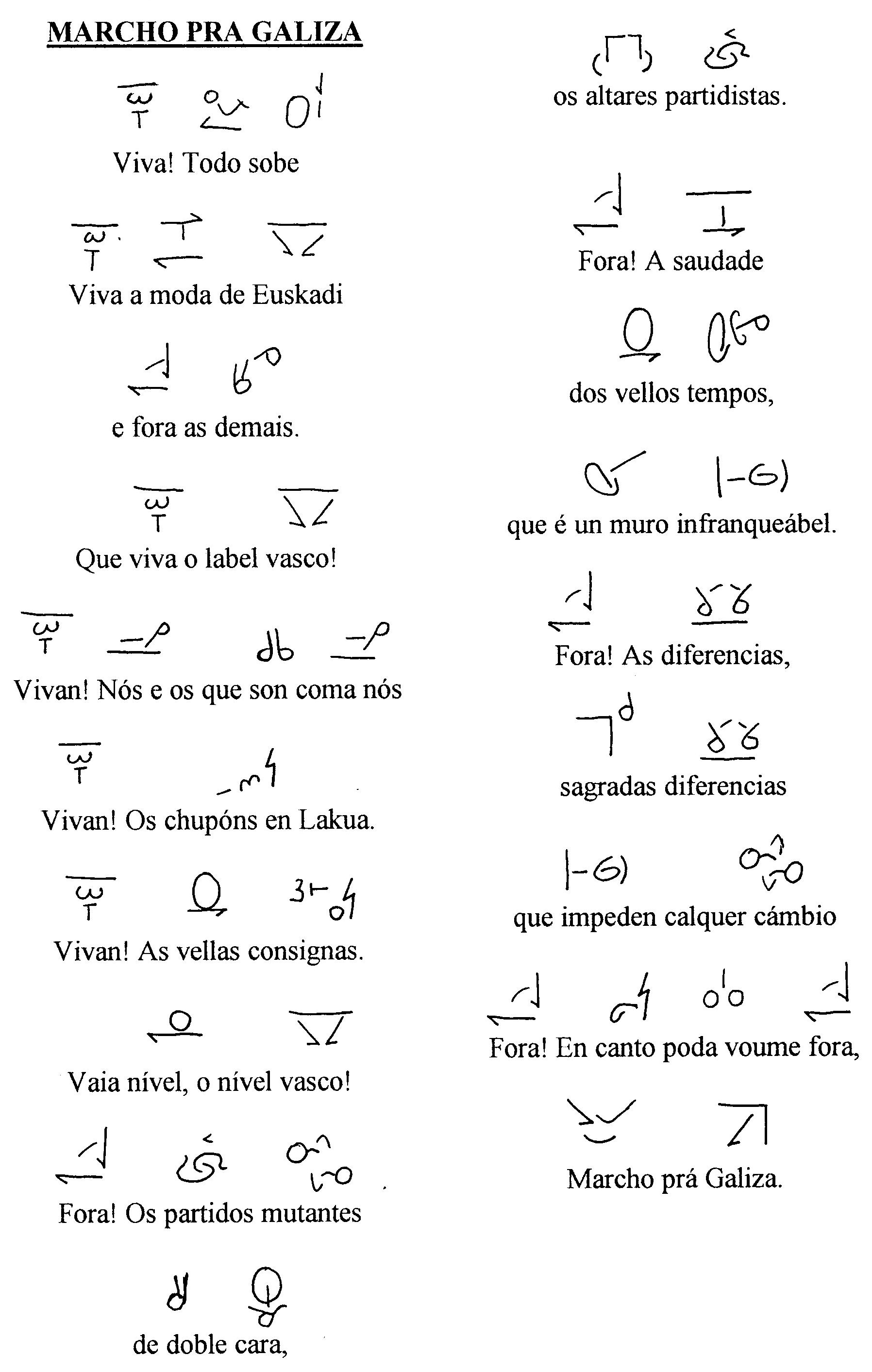 MARCHO PRA GALIZA

Viva! Todo sobe

Viva a moda de Euskadi

e fora as demais.

Que viva o label vasco!

Vivan! Nós e os que son coma nós

Vivan! Os chupóns en Lakua.

Vivan! As vellas consignas.

Vaia nível, o nível vasco!

Fora! Os partidos mutantes

de doble cara,

os altares partidistas.

Fora! A saudade

dos vellos tempos,

que é un muro infranqueábel.

Fora! As diferencias,

sagradas diferencias

que impeden calquer cámbio

Fora! En canto poda voume fora,

Marcho prá Galiza.